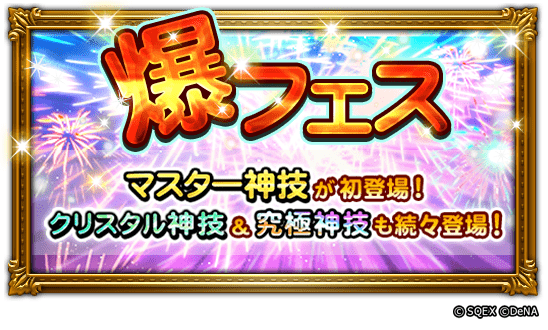 爆フェス

マスター神技が初登場！
クリスタル神技＆究極神技も続々登場！

© SQEX ©DeNA